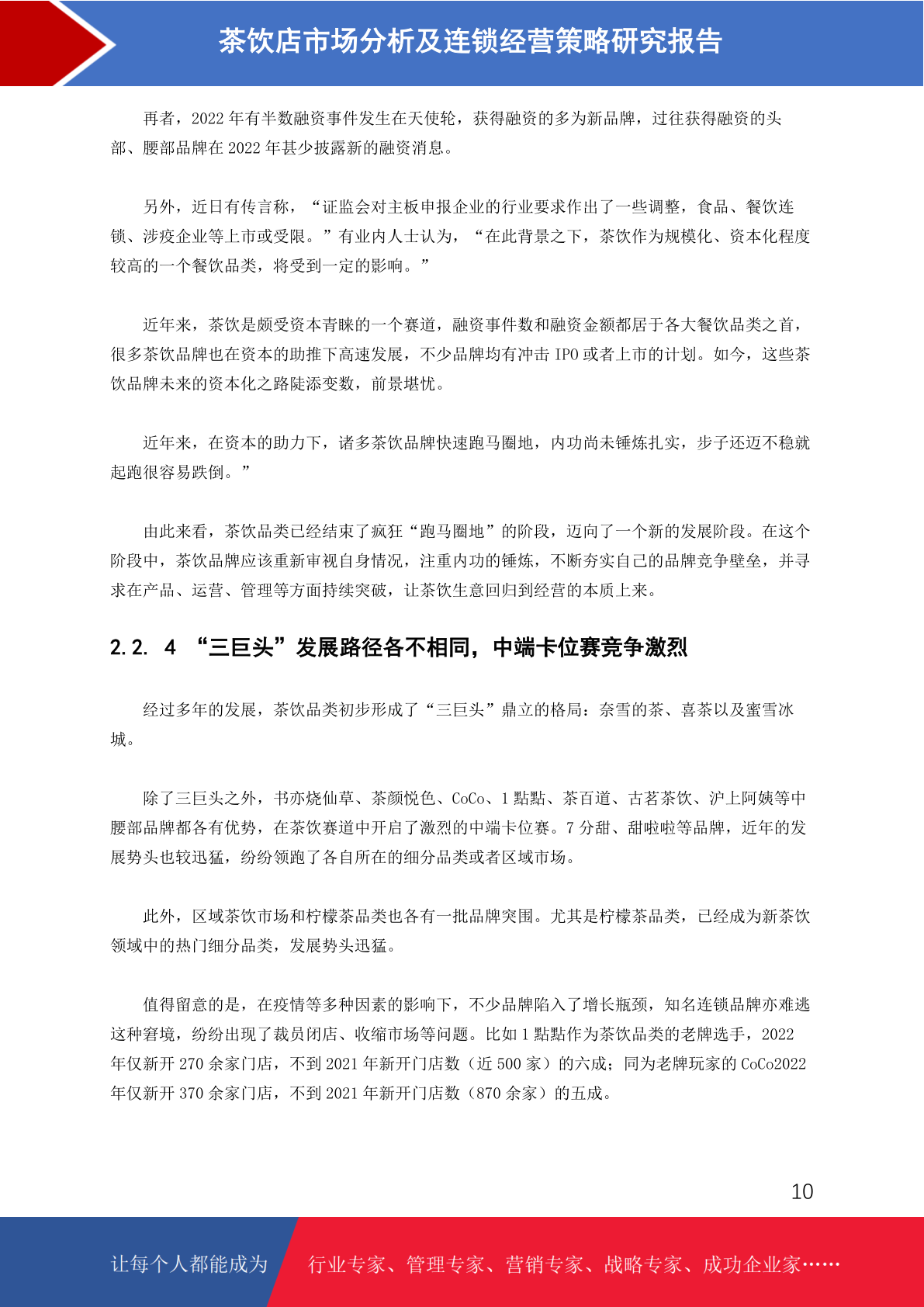 茶饮店市场分析及连锁经营策略研究报告

再者，2022 年有半数融资事件发生在天使轮，获得融资的多为新品牌，过往获得融资的头部、腰部品牌在 2022 年甚少披露新的融资消息。

另外，近日有传言称，“证监会对主板申报企业的行业要求作出了一些调整，食品、餐饮连锁、涉疫企业等上市或受限。”有业内人士认为，“在此背景之下，茶饮作为规模化、资本化程度较高的一个餐饮品类，将受到一定的影响。”

近年来，茶饮是颇受资本青睐的一个赛道，融资事件数和融资金额都居于各大餐饮品类之首，很多茶饮品牌也在资本的助推下高速发展，不少品牌均有冲击 IPO 或者上市的计划。如今，这些茶饮品牌未来的资本化之路陡添变数，前景堪忧。

近年来，在资本的助力下，诸多茶饮品牌快速跑马圈地，内功尚未锤炼扎实，步子还迈不稳就起跑很容易跌倒。”

由此来看，茶饮品类已经结束了疯狂“跑马圈地”的阶段，迈向了一个新的发展阶段。在这个阶段中，茶饮品牌应该重新审视自身情况，注重内功的锤炼，不断夯实自己的品牌竞争壁垒，并寻求在产品、运营、管理等方面持续突破，让茶饮生意回归到经营的本质上来。

2.2. 4 “三巨头”发展路径各不相同，中端卡位赛竞争激烈

经过多年的发展，茶饮品类初步形成了“三巨头”鼎立的格局：奈雪的茶、喜茶以及蜜雪冰城。

除了三巨头之外，书亦烧仙草、茶颜悦色、CoCo、1 點點、茶百道、古茗茶饮、沪上阿姨等中腰部品牌都各有优势，在茶饮赛道中开启了激烈的中端卡位赛。7 分甜、甜啦啦等品牌，近年的发展势头也较迅猛，纷纷领跑了各自所在的细分品类或者区域市场。

此外，区域茶饮市场和柠檬茶品类也各有一批品牌突围。尤其是柠檬茶品类，已经成为新茶饮领域中的热门细分品类，发展势头迅猛。

值得留意的是，在疫情等多种因素的影响下，不少品牌陷入了增长瓶颈，知名连锁品牌亦难逃这种窘境，纷纷出现了裁员闭店、收缩市场等问题。比如 1 點點作为茶饮品类的老牌选手，2022 年仅新开 270 余家门店，不到 2021 年新开门店数（近 500 家）的六成；同为老牌玩家的 CoCo2022 年仅新开 370 余家门店，不到 2021 年新开门店数（870 余家）的五成。

10

让每个人都能成为 行业专家、管理专家、营销专家、战略专家、成功企业家……